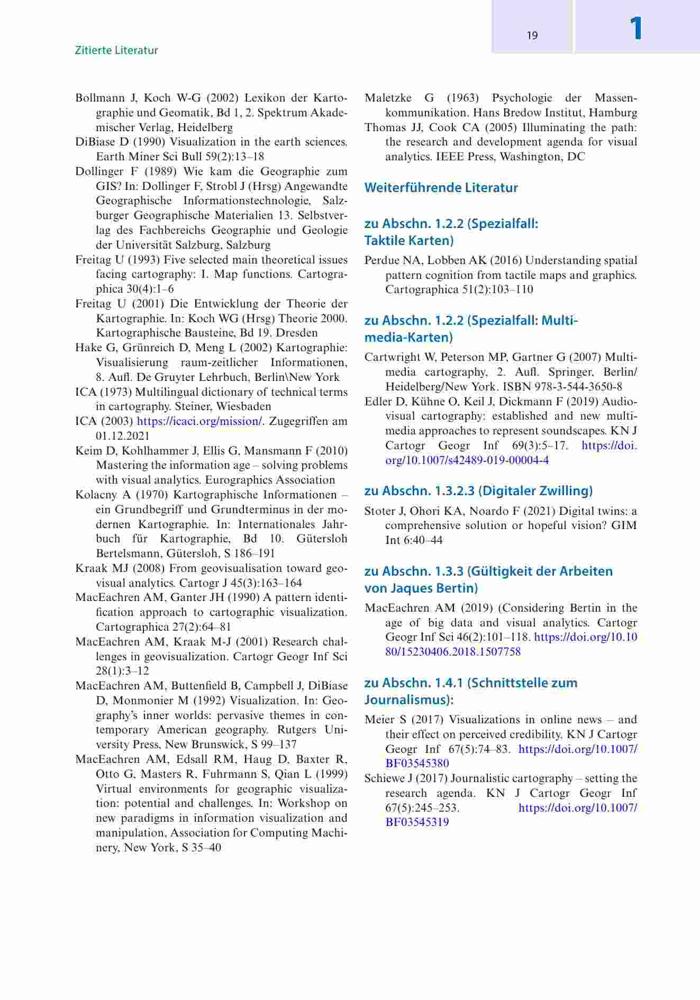 Zitierte Literatur

19

1

Bollmann J, Koch W-G (2002) Lexikon der Kartographie und Geomatik, Bd 1, 2. Spektrum Akademischer Verlag, Heidelberg
DiBiase D (1990) Visualization in the earth sciences. Earth Miner Sci Bull 59(2):13–18
Dollinger F (1989) Wie kam die Geographie zum GIS? In: Dollinger F, Strobl J (Hrsg) Angewandte Geographische Informationstechnologie, Salzburger Geographische Materialien 13. Selbstverlag des Fachbereichs Geographie und Geologie der Universität Salzburg, Salzburg
Freitag U (1993) Five selected main theoretical issues facing cartography: I. Map functions. Cartographica 30(4):1–6
Freitag U (2001) Die Entwicklung der Theorie der Kartographie. In: Koch WG (Hrsg) Theorie 2000. Kartographische Bausteine, Bd 19. Dresden
Hake G, Grünreich D, Meng L (2002) Kartographie: Visualisierung raum-zeitlicher Informationen, 8. Aufl. De Gruyter Lehrbuch, Berlin\New York
ICA (1973) Multilingual dictionary of technical terms in cartography. Steiner, Wiesbaden
ICA (2003) https://icaci.org/mission/. Zugegriffen am 01.12.2021
Keim D, Kohlhammer J, Ellis G, Mansmann F (2010) Mastering the information age – solving problems with visual analytics. Eurographics Association
Kolacny A (1970) Kartographische Informationen – ein Grundbegriff und Grundterminus in der modernen Kartographie. In: Internationales Jahrbuch für Kartographie, Bd 10. Gütersloh Bertelsmann, Gütersloh, S 186–191
Kraak MJ (2008) From geovisualisation toward geovisual analytics. Cartogr J 45(3):163–164
MacEachren AM, Ganter JH (1990) A pattern identification approach to cartographic visualization. Cartographica 27(2):64–81
MacEachren AM, Kraak M-J (2001) Research challenges in geovisualization. Cartogr Geogr Inf Sci 28(1):3–12
MacEachren AM, Buttenfield B, Campbell J, DiBiase D, Monmonier M (1992) Visualization. In: Geography's inner worlds: pervasive themes in contemporary American geography. Rutgers University Press, New Brunswick, S 99–137
MacEachren AM, Edsall RM, Haug D, Baxter R, Otto G, Masters R, Fuhrmann S, Qian L (1999) Virtual environments for geographic visualization: potential and challenges. In: Workshop on new paradigms in information visualization and manipulation, Association for Computing Machinery, New York, S 35–40

Maletzke G (1963) Psychologie der Massenkommunikation. Hans Bredow Institut, Hamburg
Thomas JJ, Cook CA (2005) Illuminating the path: the research and development agenda for visual analytics. IEEE Press, Washington, DC

Weiterführende Literatur

zu Abschn. 1.2.2 (Spezialfall: Taktile Karten)

Perdue NA, Lobben AK (2016) Understanding spatial pattern cognition from tactile maps and graphics. Cartographica 51(2):103–110

zu Abschn. 1.2.2 (Spezialfall: Multimedia-Karten)

Cartwright W, Peterson MP, Gartner G (2007) Multimedia cartography, 2. Aufl. Springer, Berlin/Heidelberg/New York. ISBN 978-3-544-3650-8
Edler D, Kühne O, Keil J, Dickmann F (2019) Audiovisual cartography: established and new multimedia approaches to represent soundscapes. KN J Cartogr Geogr Inf 69(3):5–17. https://doi.org/10.1007/s42489-019-00004-4

zu Abschn. 1.3.2.3 (Digitaler Zwilling)

Stoter J, Ohori KA, Noardo F (2021) Digital twins: a comprehensive solution or hopeful vision? GIM Int 6:40–44

zu Abschn. 1.3.3 (Gültigkeit der Arbeiten von Jaques Bertin)

MacEachren AM (2019) (Considering Bertin in the age of big data and visual analytics. Cartogr Geogr Inf Sci 46(2):101–118. https://doi.org/10.1080/15230406.2018.1507758

zu Abschn. 1.4.1 (Schnittstelle zum Journalismus):

Meier S (2017) Visualizations in online news – and their effect on perceived credibility. KN J Cartogr Geogr Inf 67(5):74–83. https://doi.org/10.1007/BF03545380
Schiewe J (2017) Journalistic cartography – setting the research agenda. KN J Cartogr Geogr Inf 67(5):245–253. https://doi.org/10.1007/BF03545319